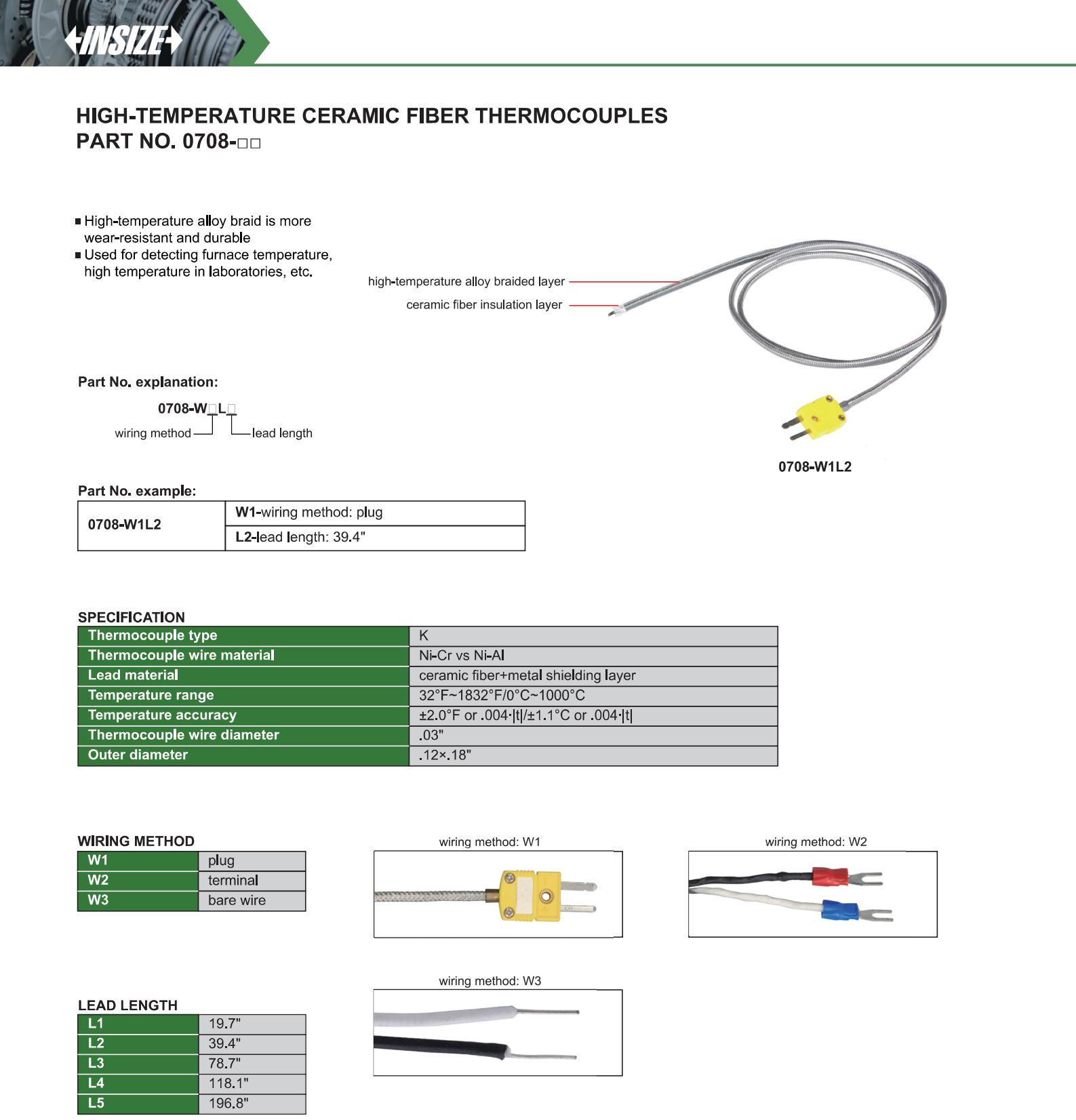 INSIZE

HIGH-TEMPERATURE CERAMIC FIBER THERMOCOUPLES
PART NO. 0708-□□

■ High-temperature alloy braid is more wear-resistant and durable
■ Used for detecting furnace temperature, high temperature in laboratories, etc.

high-temperature alloy braided layer
ceramic fiber insulation layer

Part No. explanation:

0708-W□L□
wiring method
lead length

0708-W1L2

Part No. example:

| 0708-W1L2 | W1-wiring method: plug |
|---|---|
| | L2-lead length: 39.4" |

SPECIFICATION

| Thermocouple type | K |
|---|---|
| Thermocouple wire material | Ni-Cr vs Ni-Al |
| Lead material | ceramic fiber+metal shielding layer |
| Temperature range | 32°F~1832°F/0°C~1000°C |
| Temperature accuracy | ±2.0°F or .004·\|t\|/±1.1°C or .004·\|t\| |
| Thermocouple wire diameter | .03" |
| Outer diameter | .12×.18" |

WIRING METHOD

| W1 | plug |
|---|---|
| W2 | terminal |
| W3 | bare wire |

wiring method: W1

wiring method: W2

wiring method: W3

LEAD LENGTH

| L1 | 19.7" |
|---|---|
| L2 | 39.4" |
| L3 | 78.7" |
| L4 | 118.1" |
| L5 | 196.8" |